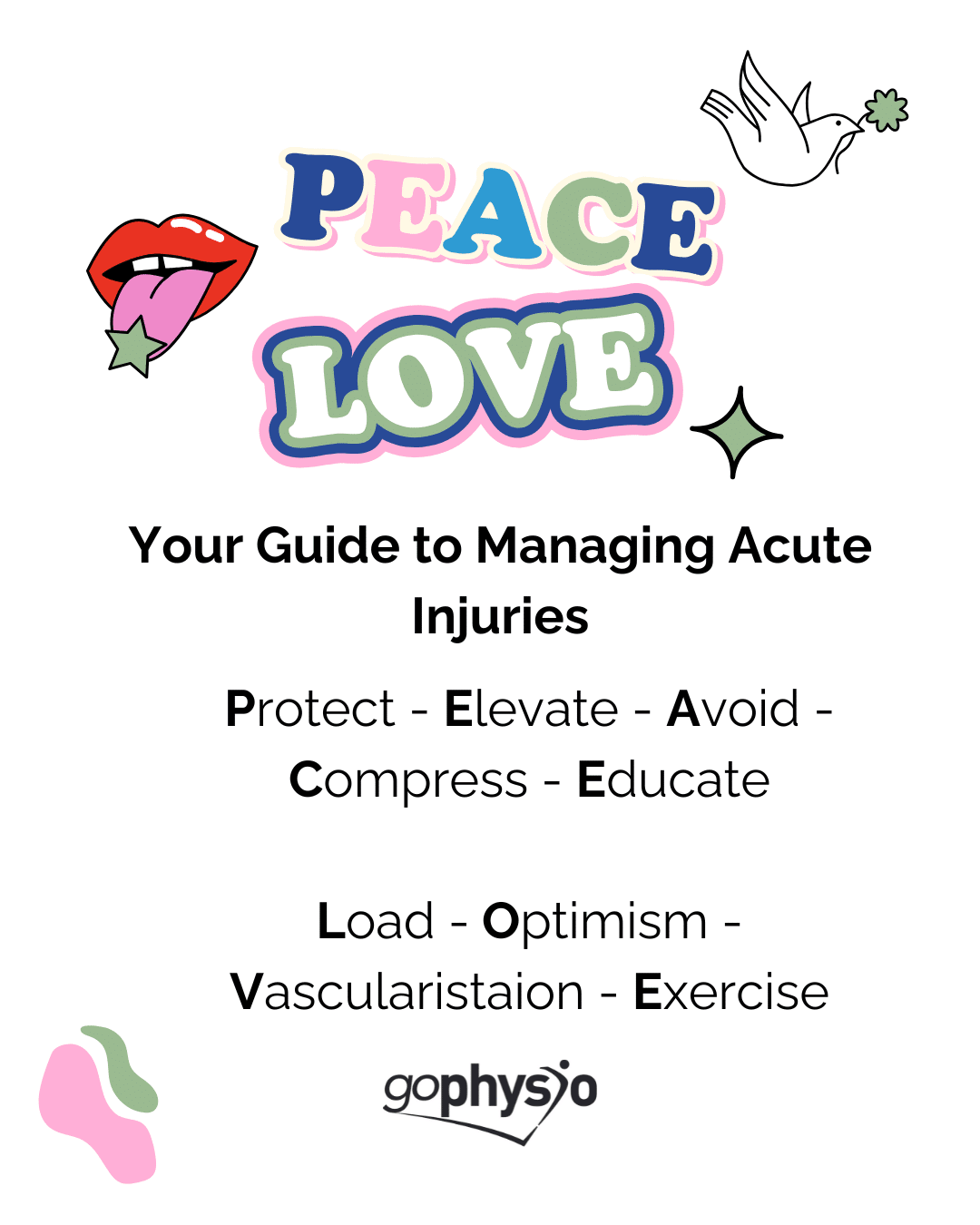 PEACE
LOVE

Your Guide to Managing Acute Injuries

Protect - Elevate - Avoid - Compress - Educate

Load - Optimism - Vascularistaion - Exercise

gophysio